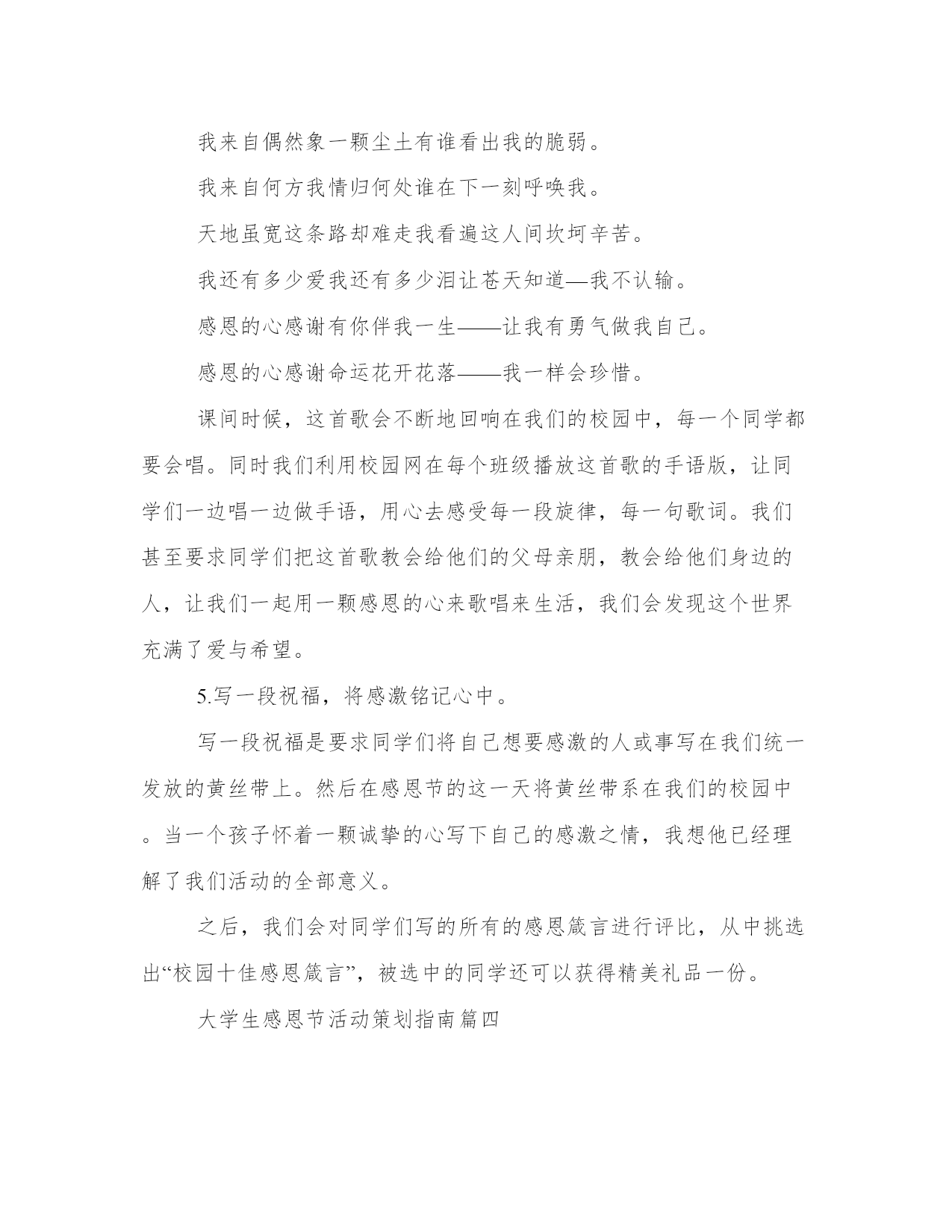 我来自偶然象一颗尘土有谁看出我的脆弱。

我来自何方我情归何处谁在下一刻呼唤我。

天地虽宽这条路却难走我看遍这人间坎坷辛苦。

我还有多少爱我还有多少泪让苍天知道—我不认输。

感恩的心感谢有你伴我一生——让我有勇气做我自己。

感恩的心感谢命运花开花落——我一样会珍惜。

课间时候，这首歌会不断地回响在我们的校园中，每一个同学都要会唱。同时我们利用校园网在每个班级播放这首歌的手语版，让同学们一边唱一边做手语，用心去感受每一段旋律，每一句歌词。我们甚至要求同学们把这首歌教会给他们的父母亲朋，教会给他们身边的人，让我们一起用一颗感恩的心来歌唱来生活，我们会发现这个世界充满了爱与希望。

5.写一段祝福，将感激铭记心中。

写一段祝福是要求同学们将自己想要感激的人或事写在我们统一发放的黄丝带上。然后在感恩节的这一天将黄丝带系在我们的校园中。当一个孩子怀着一颗诚挚的心写下自己的感激之情，我想他已经理解了我们活动的全部意义。

之后，我们会对同学们写的所有的感恩箴言进行评比，从中挑选出“校园十佳感恩箴言”，被选中的同学还可以获得精美礼品一份。

大学生感恩节活动策划指南篇四